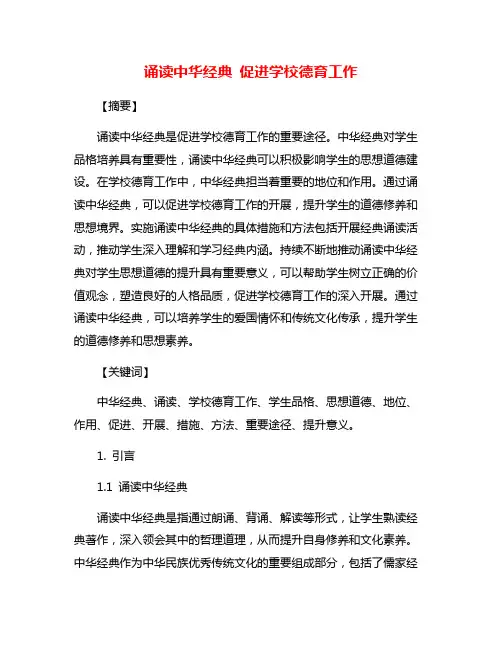 诵读中华经典 促进学校德育工作

【摘要】

诵读中华经典是促进学校德育工作的重要途径。中华经典对学生品格培养具有重要性，诵读中华经典可以积极影响学生的思想道德建设。在学校德育工作中，中华经典担当着重要的地位和作用。通过诵读中华经典，可以促进学校德育工作的开展，提升学生的道德修养和思想境界。实施诵读中华经典的具体措施和方法包括开展经典诵读活动，推动学生深入理解和学习经典内涵。持续不断地推动诵读中华经典对学生思想道德的提升具有重要意义，可以帮助学生树立正确的价值观念，塑造良好的人格品质，促进学校德育工作的深入开展。通过诵读中华经典，可以培养学生的爱国情怀和传统文化传承，提升学生的道德修养和思想素养。

【关键词】

中华经典、诵读、学校德育工作、学生品格、思想道德、地位、作用、促进、开展、措施、方法、重要途径、提升意义。

1. 引言

1.1 诵读中华经典

诵读中华经典是指通过朗诵、背诵、解读等形式，让学生熟读经典著作，深入领会其中的哲理道理，从而提升自身修养和文化素养。中华经典作为中华民族优秀传统文化的重要组成部分，包括了儒家经